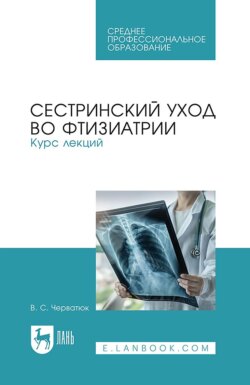 СРЕДНЕЕ ПРОФЕССИОНАЛЬНОЕ ОБРАЗОВАНИЕ

СЕСТРИНСКИЙ УХОД ВО ФТИЗИАТРИИ
Курс лекций

В. С. Черватюк

ЛАНЬ

E.LANBOOK.COM